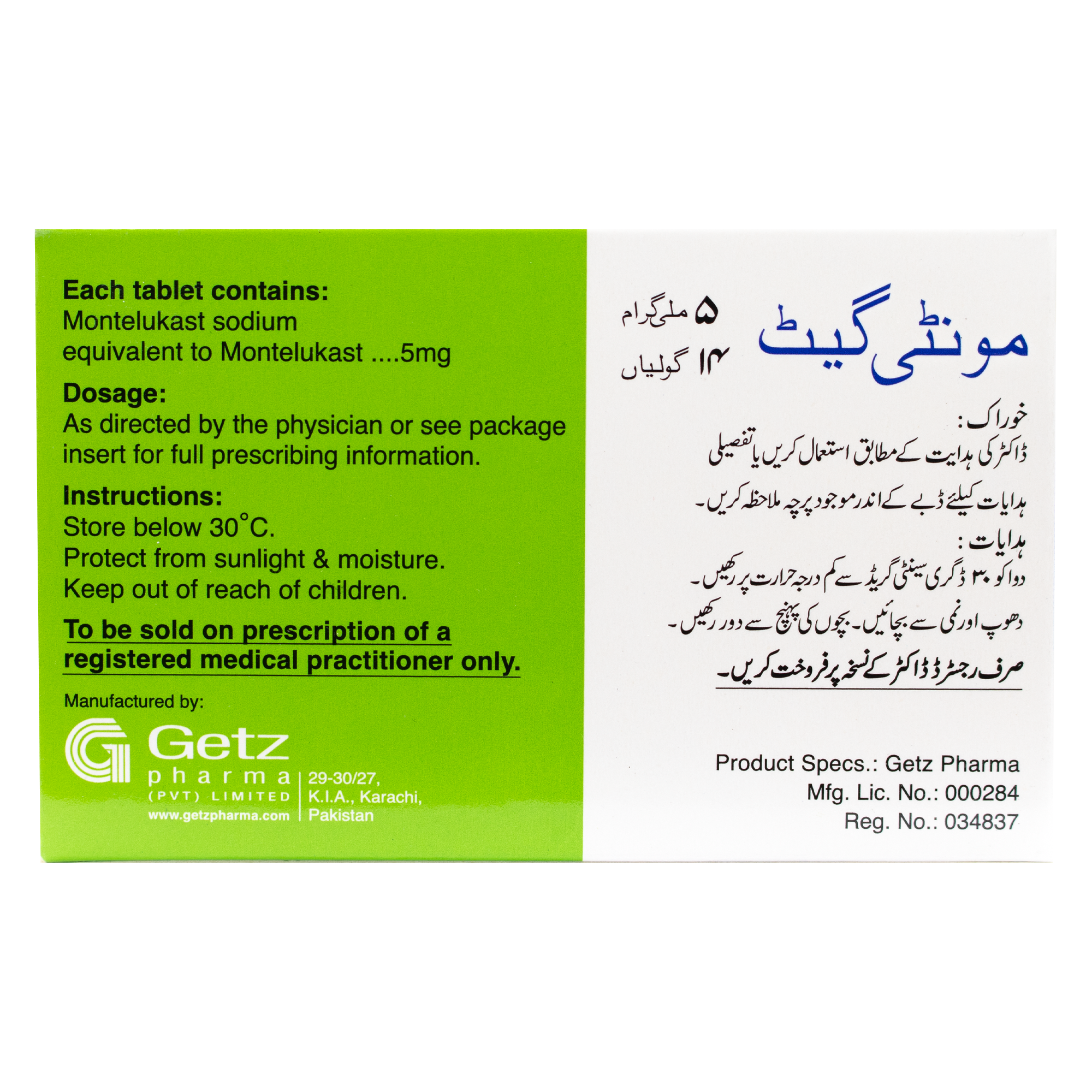 Each tablet contains:
Montelukast sodium
equivalent to Montelukast ....5mg

Dosage:
As directed by the physician or see package insert for full prescribing information.

Instructions:
Store below 30°C.
Protect from sunlight & moisture.
Keep out of reach of children.

To be sold on prescription of a registered medical practitioner only.

Manufactured by:

Getz
pharma
(PVT) LIMITED
www.getzpharma.com

29-30/27,
K.I.A., Karachi,
Pakistan

مونٹی گیٹ

۵ ملی گرام
۱۴ گولیاں

خوراک:
ڈاکٹر کی ہدایت کے مطابق استعمال کریں یا تفصیلی ہدایات کیلئے ڈبے کے اندر موجود پرچہ ملاحظہ کریں۔

ہدایات:
دوا کو ۳۰ ڈگری سینٹی گریڈ سے کم درجہ حرارت پر رکھیں۔
دھوپ اور نمی سے بچائیں۔ بچوں کی پہنچ سے دور رکھیں۔

صرف رجسٹرڈ ڈاکٹر کے نسخہ پر فروخت کریں۔

Product Specs.: Getz Pharma
Mfg. Lic. No.: 000284
Reg. No.: 034837